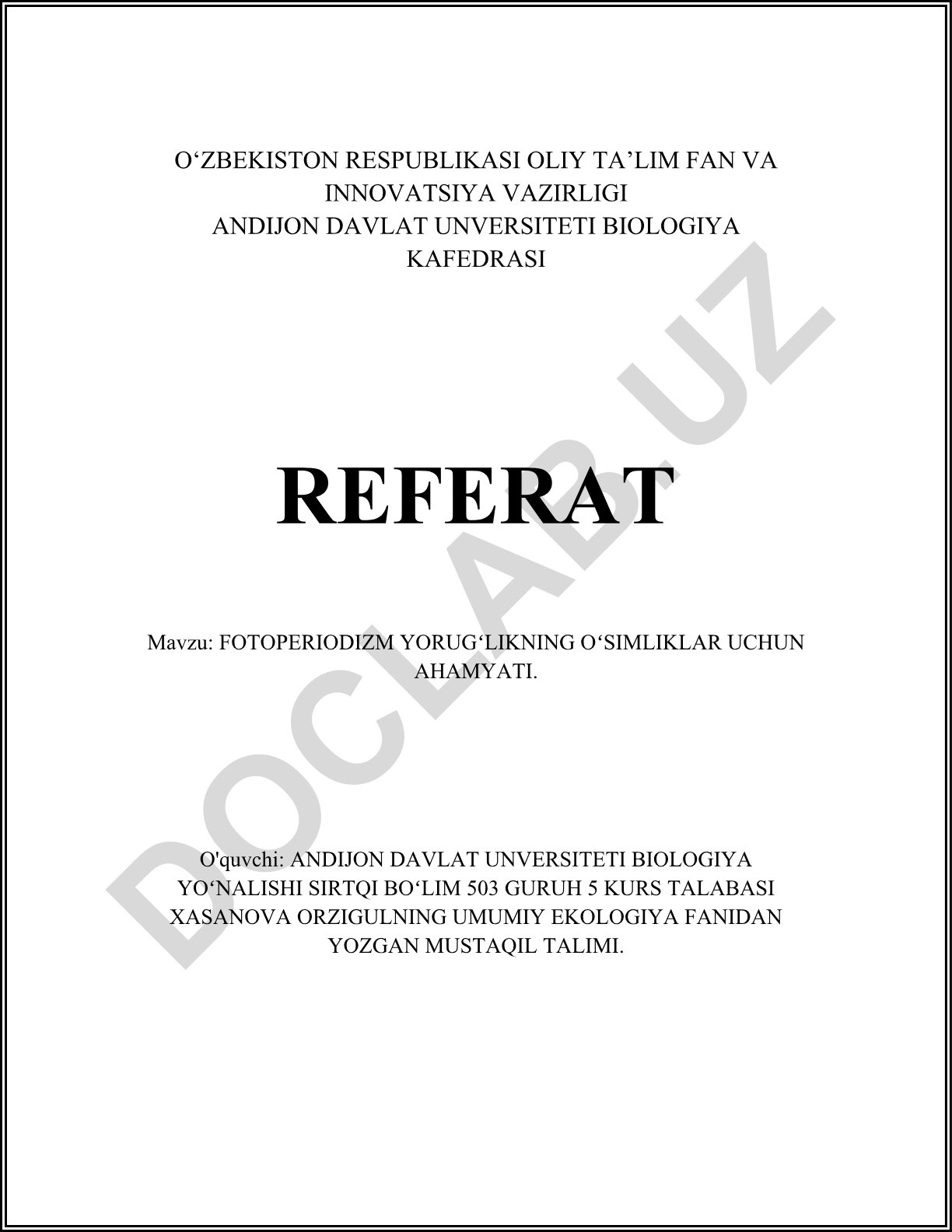 O‘ZBEKISTON RESPUBLIKASI OLIY TA’LIM FAN VA INNOVATSIYA VAZIRLIGI
ANDIJON DAVLAT UNVERSITETI BIOLOGIYA KAFEDRASI

REFERAT

Mavzu: FOTOPERIODIZM YORUG‘LIKNING O‘SIMLIKLAR UCHUN AHAMYATI.

O'quvchi: ANDIJON DAVLAT UNVERSITETI BIOLOGIYA YO‘NALISHI SIRTQI BO‘LIM 503 GURUH 5 KURS TALABASI XASANOVA ORZIGULNING UMUMIY EKOLOGIYA FANIDAN YOZGAN MUSTAQIL TALIMI.

DOCLAB.UZ